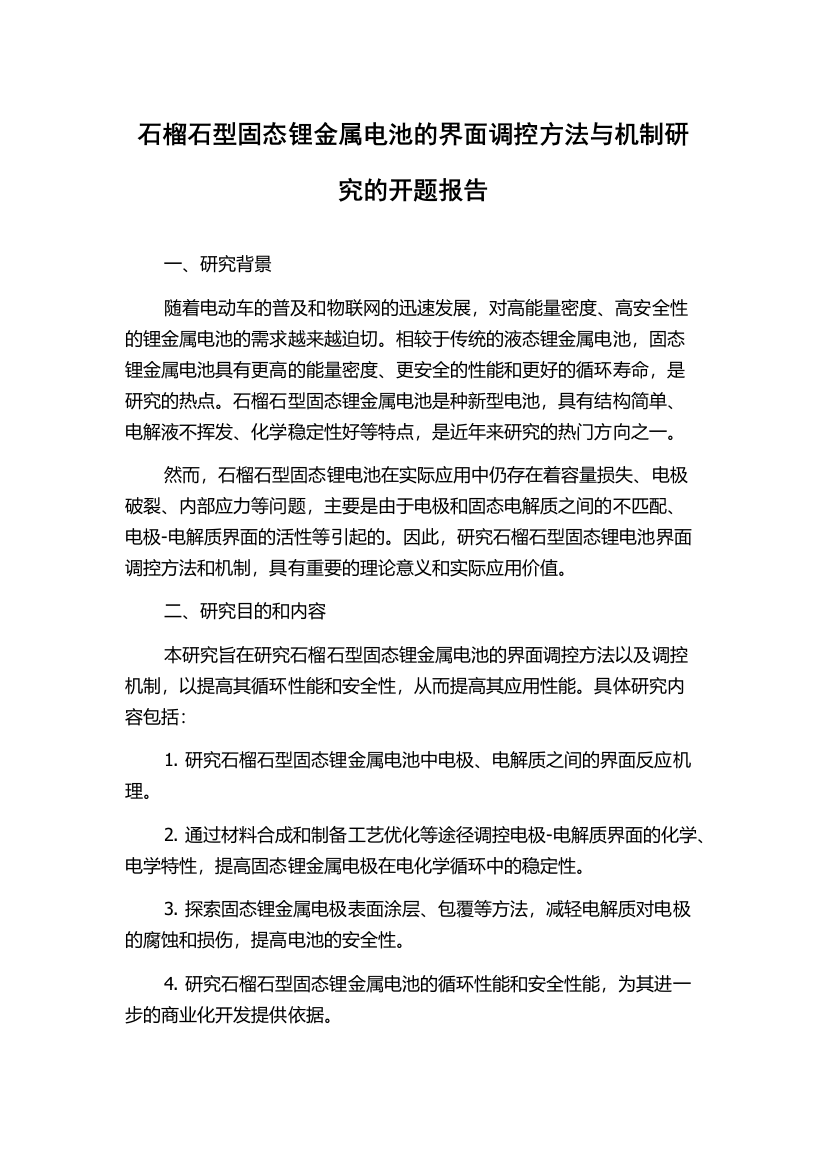 石榴石型固态锂金属电池的界面调控方法与机制研究的开题报告

一、研究背景

随着电动车的普及和物联网的迅速发展，对高能量密度、高安全性的锂金属电池的需求越来越迫切。相较于传统的液态锂金属电池，固态锂金属电池具有更高的能量密度、更安全的性能和更好的循环寿命，是研究的热点。石榴石型固态锂金属电池是种新型电池，具有结构简单、电解液不挥发、化学稳定性好等特点，是近年来研究的热门方向之一。

然而，石榴石型固态锂电池在实际应用中仍存在着容量损失、电极破裂、内部应力等问题，主要是由于电极和固态电解质之间的不匹配、电极-电解质界面的活性等引起的。因此，研究石榴石型固态锂电池界面调控方法和机制，具有重要的理论意义和实际应用价值。

二、研究目的和内容

本研究旨在研究石榴石型固态锂金属电池的界面调控方法以及调控机制，以提高其循环性能和安全性，从而提高其应用性能。具体研究内容包括：

1. 研究石榴石型固态锂金属电池中电极、电解质之间的界面反应机理。

2. 通过材料合成和制备工艺优化等途径调控电极-电解质界面的化学、电学特性，提高固态锂金属电极在电化学循环中的稳定性。

3. 探索固态锂金属电极表面涂层、包覆等方法，减轻电解质对电极的腐蚀和损伤，提高电池的安全性。

4. 研究石榴石型固态锂金属电池的循环性能和安全性能，为其进一步的商业化开发提供依据。